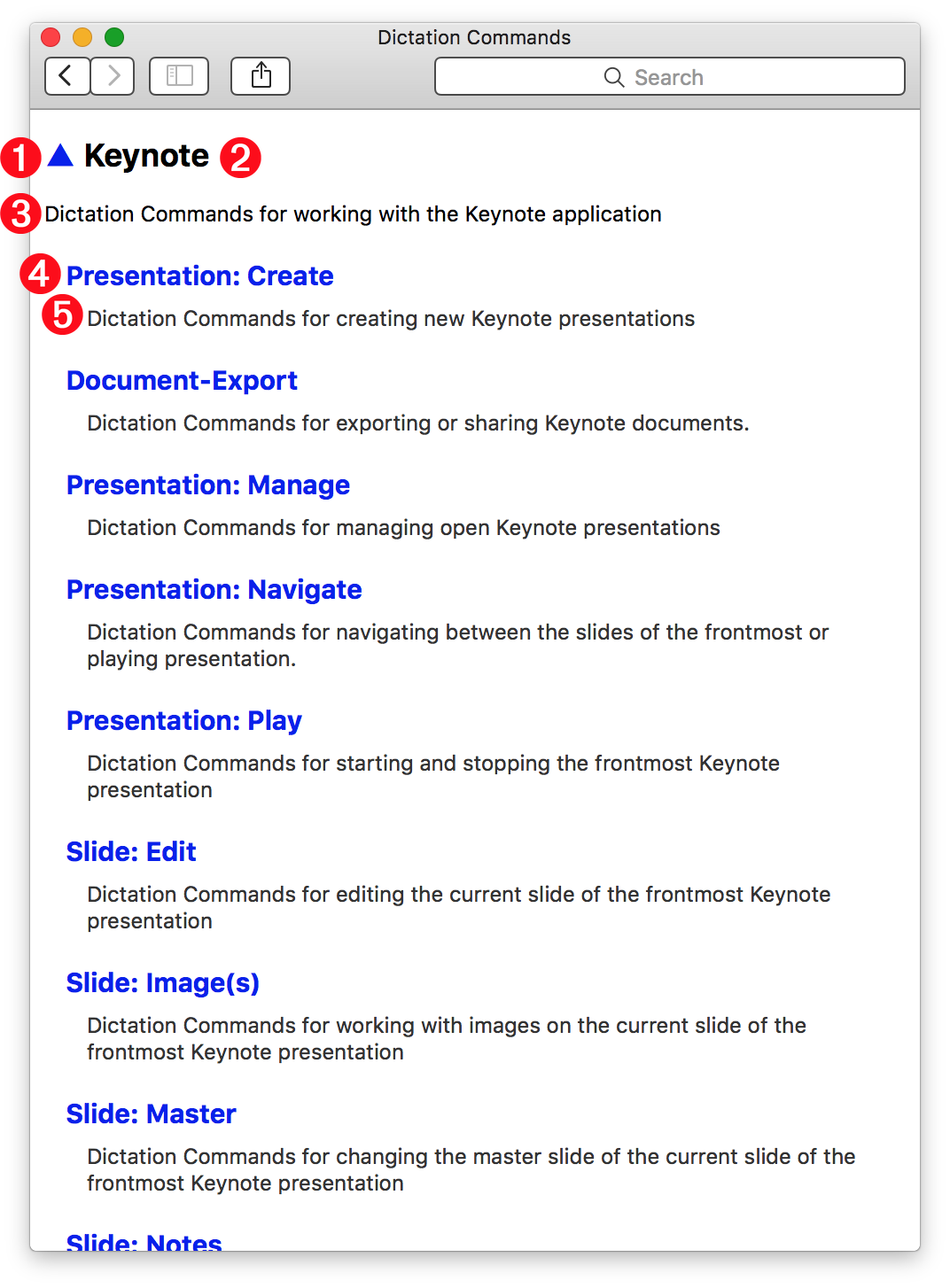 Dictation Commands

Search

1 ▲ Keynote 2

3 Dictation Commands for working with the Keynote application

4 Presentation: Create

5 Dictation Commands for creating new Keynote presentations

Document-Export

Dictation Commands for exporting or sharing Keynote documents.

Presentation: Manage

Dictation Commands for managing open Keynote presentations

Presentation: Navigate

Dictation Commands for navigating between the slides of the frontmost or playing presentation.

Presentation: Play

Dictation Commands for starting and stopping the frontmost Keynote presentation

Slide: Edit

Dictation Commands for editing the current slide of the frontmost Keynote presentation

Slide: Image(s)

Dictation Commands for working with images on the current slide of the frontmost Keynote presentation

Slide: Master

Dictation Commands for changing the master slide of the current slide of the frontmost Keynote presentation

Slide: Notes